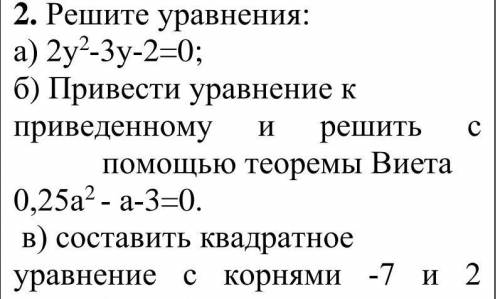 2. Решите уравнения:
а) $2y^2-3y-2=0$;
б) Привести уравнение к приведенному и решить с помощью теоремы Виета $0,25a^2 - a-3=0$.
в) составить квадратное уравнение с корнями -7 и 2